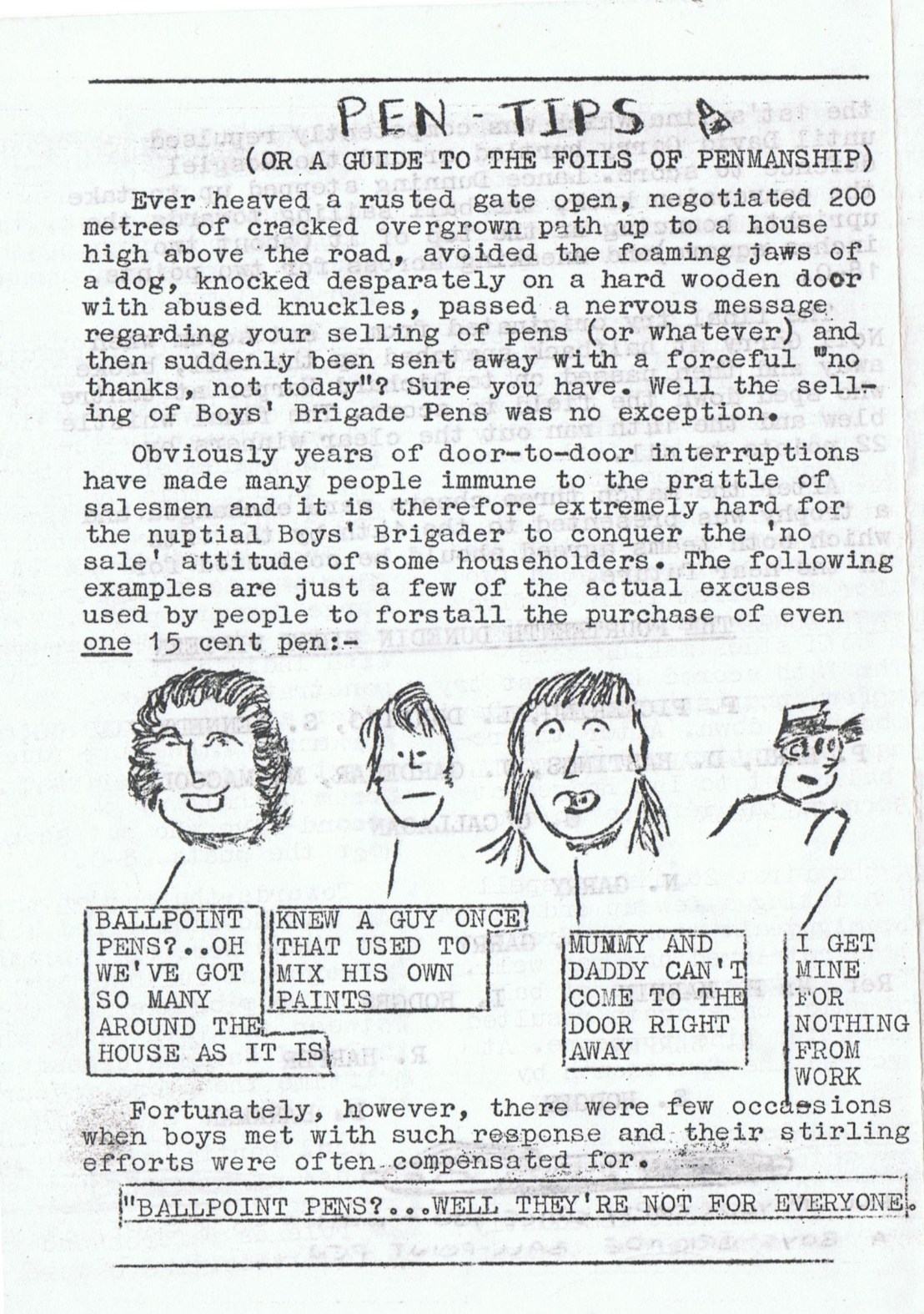 PEN-TIPS

(OR A GUIDE TO THE FOILS OF PENMANSHIP)

Ever heaved a rusted gate open, negotiated 200 metres of cracked overgrown path up to a house high above the road, avoided the foaming jaws of a dog, knocked desparately on a hard wooden door with abused knuckles, passed a nervous message regarding your selling of pens (or whatever) and then suddenly been sent away with a forceful "no thanks, not today"? Sure you have. Well the selling of Boys' Brigade Pens was no exception.

Obviously years of door-to-door interruptions have made many people immune to the prattle of salesmen and it is therefore extremely hard for the nuptial Boys' Brigader to conquer the 'no sale' attitude of some householders. The following examples are just a few of the actual excuses used by people to forstall the purchase of even one 15 cent pen:-

BALLPOINT PENS?..OH WE'VE GOT SO MANY AROUND THE HOUSE AS IT IS

KNEW A GUY ONCE THAT USED TO MIX HIS OWN PAINTS

MUMMY AND DADDY CAN'T COME TO THE DOOR RIGHT AWAY

I GET MINE FOR NOTHING FROM WORK

Fortunately, however, there were few occassions when boys met with such response and their stirling efforts were often compensated for.

"BALLPOINT PENS?...WELL THEY'RE NOT FOR EVERYONE.